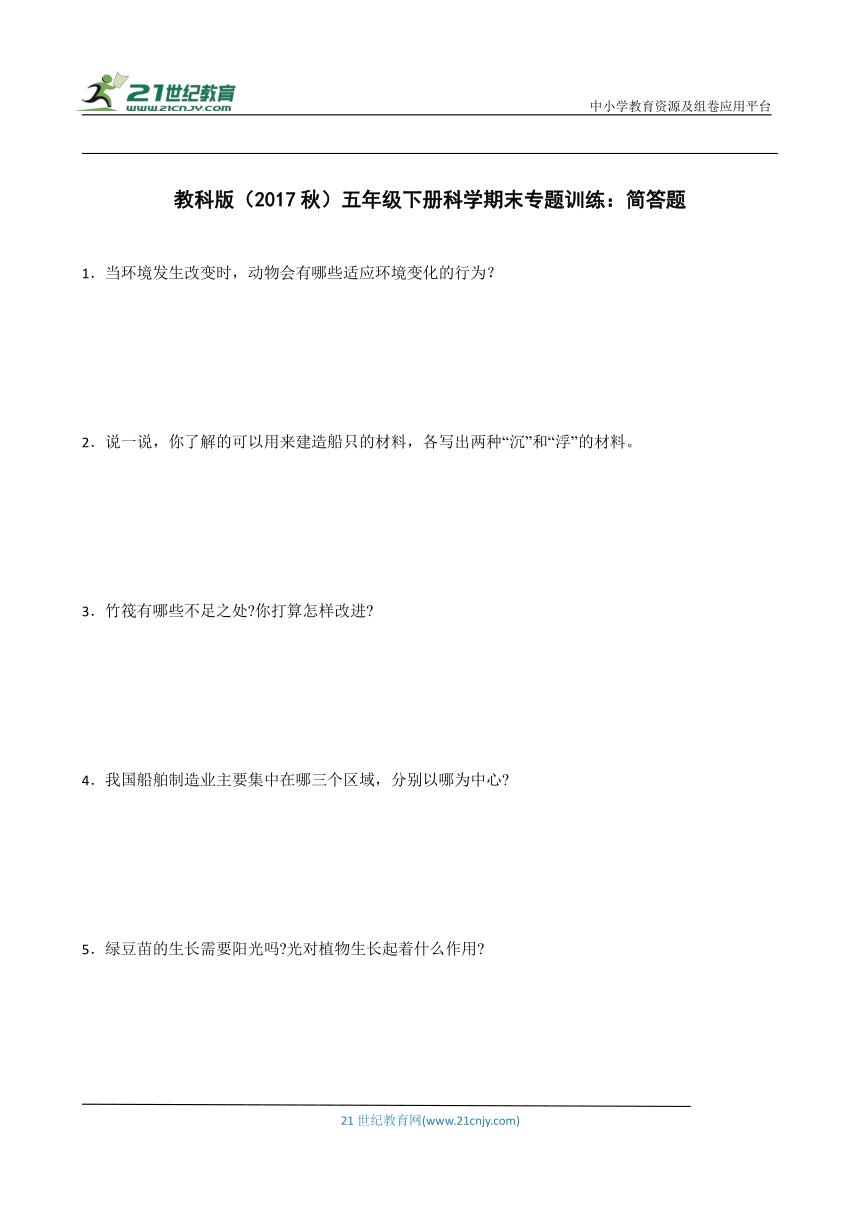 21世纪教育
www.21cnjy.com
中小学教育资源及组卷应用平台

教科版（2017秋）五年级下册科学期末专题训练：简答题

1．当环境发生改变时，动物会有哪些适应环境变化的行为?

2．说一说，你了解的可以用来建造船只的材料，各写出两种“沉”和“浮”的材料。

3．竹筏有哪些不足之处?你打算怎样改进?

4．我国船舶制造业主要集中在哪三个区域，分别以哪为中心?

5．绿豆苗的生长需要阳光吗?光对植物生长起着什么作用?

21世纪教育网(www.21cnjy.com)